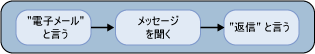 "電子メール"
と言う

メッセージ
を聞く

"返信" と言う